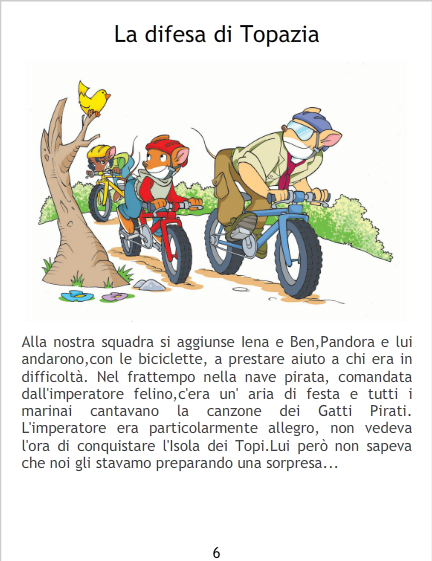 La difesa di Topazia

Alla nostra squadra si aggiunse Iena e Ben,Pandora e lui andarono,con le biciclette, a prestare aiuto a chi era in difficoltà. Nel frattempo nella nave pirata, comandata dall'imperatore felino,c'era un' aria di festa e tutti i marinai cantavano la canzone dei Gatti Pirati. L'imperatore era particolarmente allegro, non vedeva l'ora di conquistare l'Isola dei Topi.Lui però non sapeva che noi gli stavamo preparando una sorpresa...

6